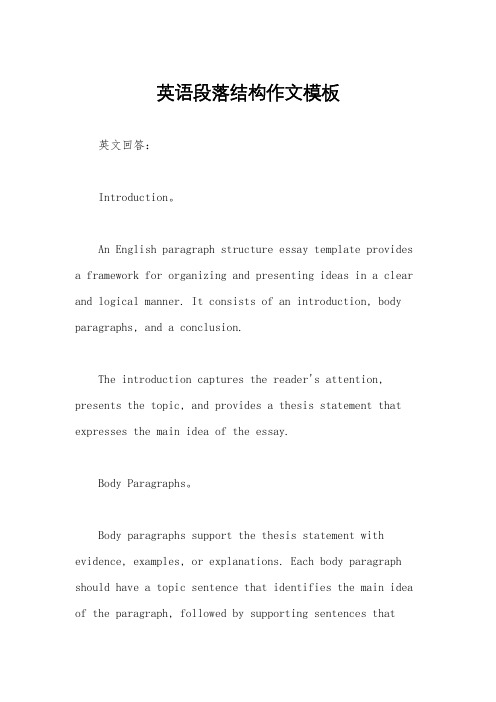 英语段落结构作文模板

英文回答：

Introduction。

An English paragraph structure essay template provides a framework for organizing and presenting ideas in a clear and logical manner. It consists of an introduction, body paragraphs, and a conclusion.

The introduction captures the reader's attention, presents the topic, and provides a thesis statement that expresses the main idea of the essay.

Body Paragraphs。

Body paragraphs support the thesis statement with evidence, examples, or explanations. Each body paragraph should have a topic sentence that identifies the main idea of the paragraph, followed by supporting sentences that